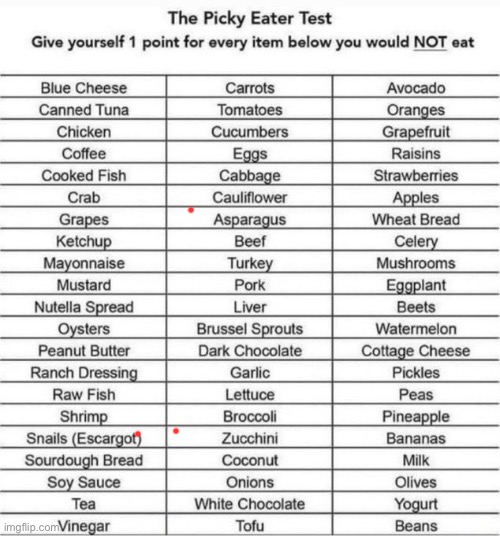 The Picky Eater Test

Give yourself 1 point for every item below you would NOT eat

| Blue Cheese | Carrots | Avocado |
|---|---|---|
| Canned Tuna | Tomatoes | Oranges |
| Chicken | Cucumbers | Grapefruit |
| Coffee | Eggs | Raisins |
| Cooked Fish | Cabbage | Strawberries |
| Crab | Cauliflower | Apples |
| Grapes | Asparagus | Wheat Bread |
| Ketchup | Beef | Celery |
| Mayonnaise | Turkey | Mushrooms |
| Mustard | Pork | Eggplant |
| Nutella Spread | Liver | Beets |
| Oysters | Brussel Sprouts | Watermelon |
| Peanut Butter | Dark Chocolate | Cottage Cheese |
| Ranch Dressing | Garlic | Pickles |
| Raw Fish | Lettuce | Peas |
| Shrimp | Broccoli | Pineapple |
| Snails (Escargot) | Zucchini | Bananas |
| Sourdough Bread | Coconut | Milk |
| Soy Sauce | Onions | Olives |
| Tea | White Chocolate | Yogurt |
| Vinegar | Tofu | Beans |

imgflip.com